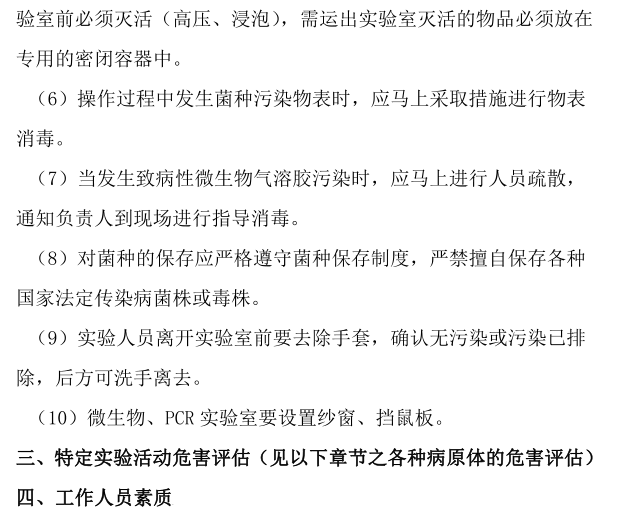 验室前必须灭活（高压、浸泡），需运出实验室灭活的物品必须放在专用的密闭容器中。

（6）操作过程中发生菌种污染物表时，应马上采取措施进行物表消毒。

（7）当发生致病性微生物气溶胶污染时，应马上进行人员疏散，通知负责人到现场进行指导消毒。

（8）对菌种的保存应严格遵守菌种保存制度，严禁擅自保存各种国家法定传染病菌株或毒株。

（9）实验人员离开实验室前要去除手套，确认无污染或污染已排除，后方可洗手离去。

（10）微生物、PCR 实验室要设置纱窗、挡鼠板。

三、特定实验活动危害评估（见以下章节之各种病原体的危害评估）

四、工作人员素质